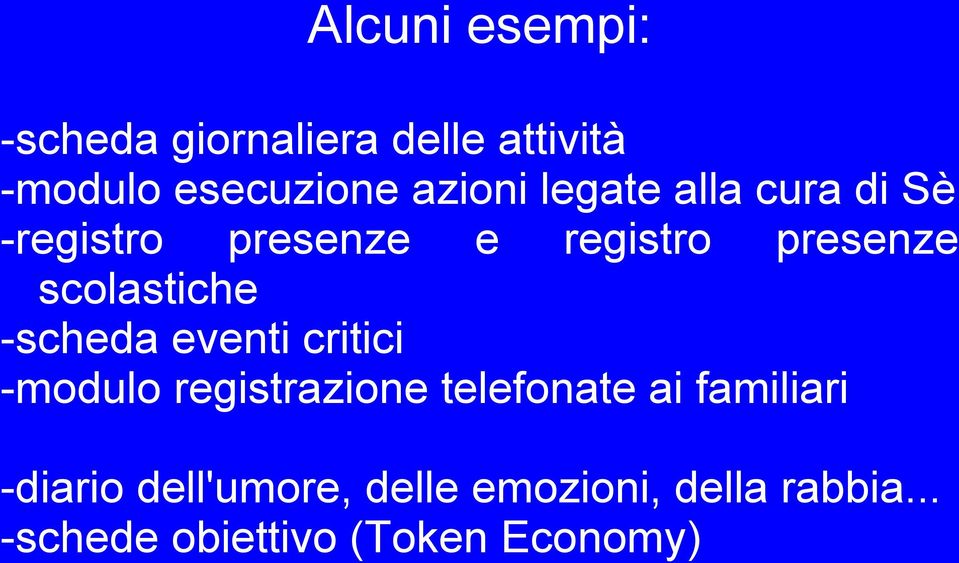 Alcuni esempi:

-scheda giornaliera delle attività
-modulo esecuzione azioni legate alla cura di Sè
-registro presenze e registro presenze scolastiche
-scheda eventi critici
-modulo registrazione telefonate ai familiari

-diario dell'umore, delle emozioni, della rabbia...
-schede obiettivo (Token Economy)